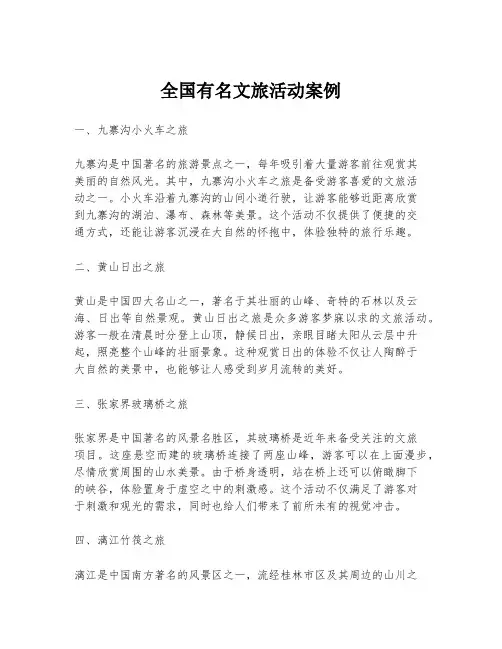 全国有名文旅活动案例

一、九寨沟小火车之旅

九寨沟是中国著名的旅游景点之一，每年吸引着大量游客前往观赏其美丽的自然风光。其中，九寨沟小火车之旅是备受游客喜爱的文旅活动之一。小火车沿着九寨沟的山间小道行驶，让游客能够近距离欣赏到九寨沟的湖泊、瀑布、森林等美景。这个活动不仅提供了便捷的交通方式，还能让游客沉浸在大自然的怀抱中，体验独特的旅行乐趣。

二、黄山日出之旅

黄山是中国四大名山之一，著名于其壮丽的山峰、奇特的石林以及云海、日出等自然景观。黄山日出之旅是众多游客梦寐以求的文旅活动。游客一般在清晨时分登上山顶，静候日出，亲眼目睹太阳从云层中升起，照亮整个山峰的壮丽景象。这种观赏日出的体验不仅让人陶醉于大自然的美景中，也能够让人感受到岁月流转的美好。

三、张家界玻璃桥之旅

张家界是中国著名的风景名胜区，其玻璃桥是近年来备受关注的文旅项目。这座悬空而建的玻璃桥连接了两座山峰，游客可以在上面漫步，尽情欣赏周围的山水美景。由于桥身透明，站在桥上还可以俯瞰脚下的峡谷，体验置身于虚空之中的刺激感。这个活动不仅满足了游客对于刺激和观光的需求，同时也给人们带来了前所未有的视觉冲击。

四、漓江竹筏之旅

漓江是中国南方著名的风景区之一，流经桂林市区及其周边的山川之